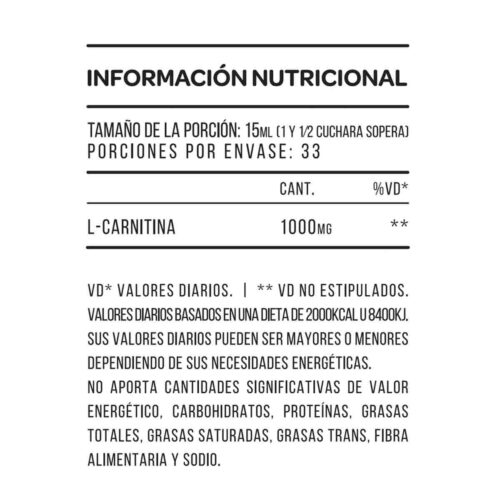 INFORMACIÓN NUTRICIONAL

TAMAÑO DE LA PORCIÓN: 15ML (1 Y 1/2 CUCHARA SOPERA)
PORCIONES POR ENVASE: 33

| | CANT. | %VD* |
|---|---|---|
| L-CARNITINA | 1000MG | ** |

VD* VALORES DIARIOS. | ** VD NO ESTIPULADOS.
VALORES DIARIOS BASADOS EN UNA DIETA DE 2000KCAL U 8400KJ. SUS VALORES DIARIOS PUEDEN SER MAYORES O MENORES DEPENDIENDO DE SUS NECESIDADES ENERGÉTICAS.
NO APORTA CANTIDADES SIGNIFICATIVAS DE VALOR ENERGÉTICO, CARBOHIDRATOS, PROTEÍNAS, GRASAS TOTALES, GRASAS SATURADAS, GRASAS TRANS, FIBRA ALIMENTARIA Y SODIO.